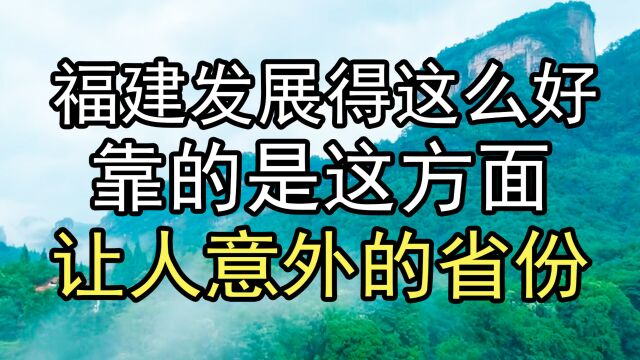 福建发展得这么好
靠的是这方面
让人意外的省份